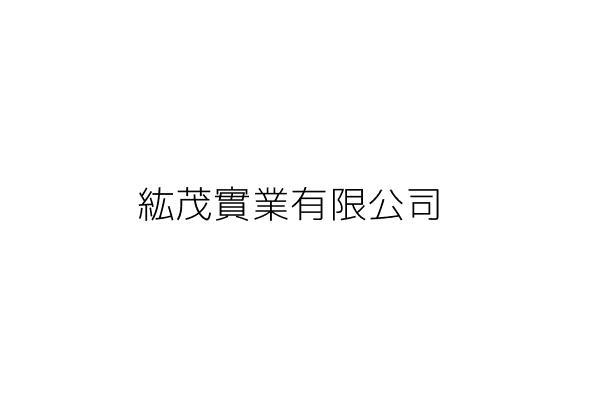 紘茂實業有限公司